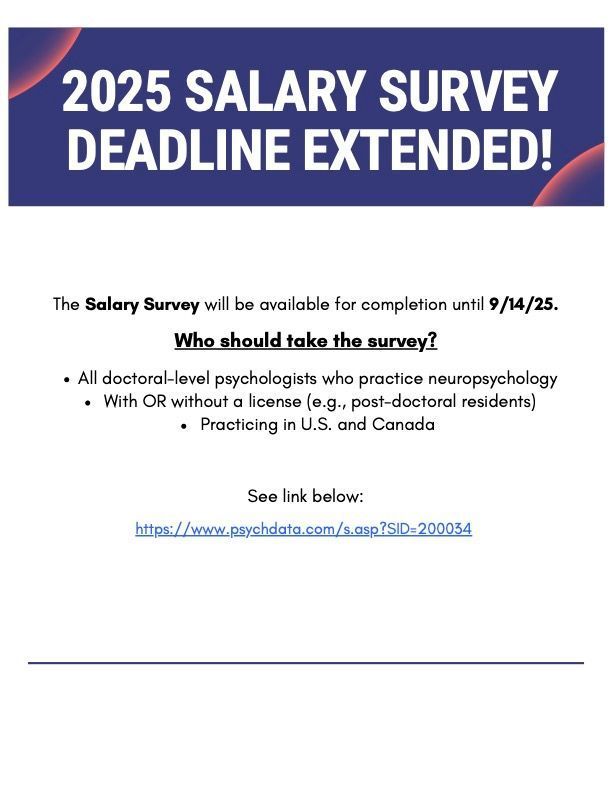 2025 SALARY SURVEY DEADLINE EXTENDED!

The Salary Survey will be available for completion until 9/14/25.

Who should take the survey?

• All doctoral-level psychologists who practice neuropsychology
• With OR without a license (e.g., post-doctoral residents)
• Practicing in U.S. and Canada

See link below:

https://www.psychdata.com/s.asp?SID=200034